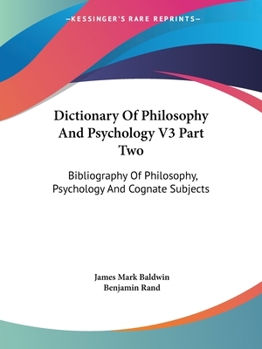 —KESSINGER'S RARE REPRINTS—

Dictionary Of Philosophy And Psychology V3 Part Two

Bibliography Of Philosophy, Psychology And Cognate Subjects

James Mark Baldwin
Benjamin Rand